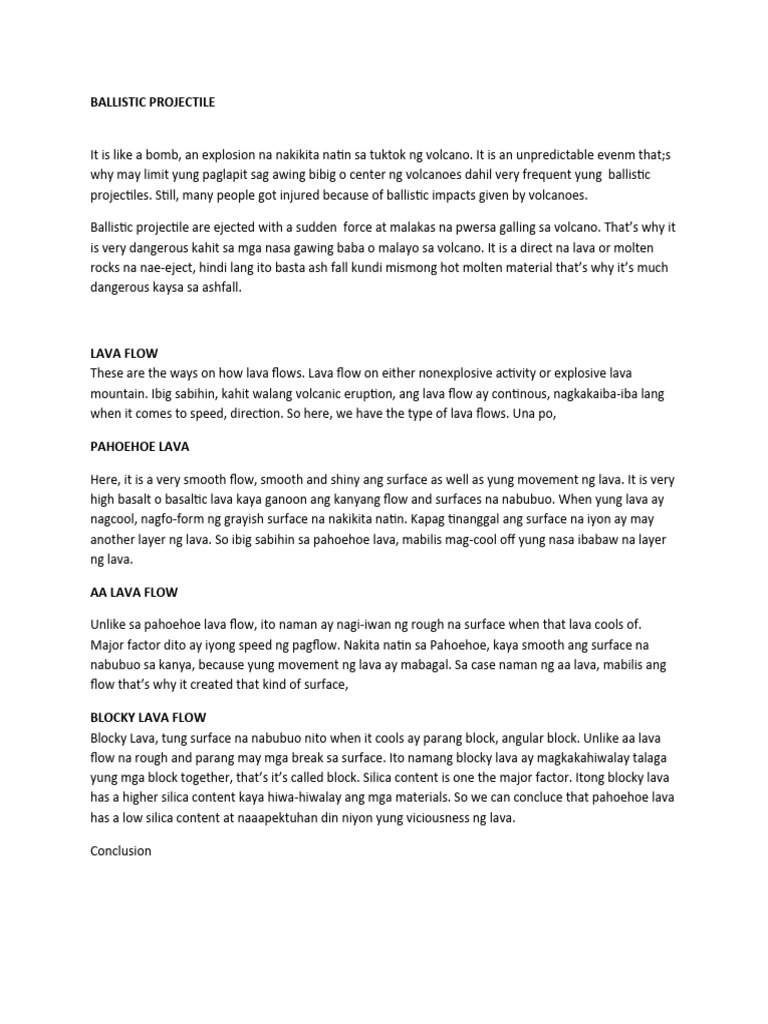 BALLISTIC PROJECTILE

It is like a bomb, an explosion na nakikita natin sa tuktok ng volcano. It is an unpredictable evenm that;s why may limit yung paglapit sag awing bibig o center ng volcanoes dahil very frequent yung ballistic projectiles. Still, many people got injured because of ballistic impacts given by volcanoes.

Ballistic projectile are ejected with a sudden force at malakas na pwersa galling sa volcano. That's why it is very dangerous kahit sa mga nasa gawing baba o malayo sa volcano. It is a direct na lava or molten rocks na nae-eject, hindi lang ito basta ash fall kundi mismong hot molten material that's why it's much dangerous kaysa sa ashfall.

LAVA FLOW
These are the ways on how lava flows. Lava flow on either nonexplosive activity or explosive lava mountain. Ibig sabihin, kahit walang volcanic eruption, ang lava flow ay continous, nagkakaiba-iba lang when it comes to speed, direction. So here, we have the type of lava flows. Una po,

PAHOEHOE LAVA

Here, it is a very smooth flow, smooth and shiny ang surface as well as yung movement ng lava. It is very high basalt o basaltic lava kaya ganoon ang kanyang flow and surfaces na nabubuo. When yung lava ay nagcool, nagfo-form ng grayish surface na nakikita natin. Kapag tinanggal ang surface na iyon ay may another layer ng lava. So ibig sabihin sa pahoehoe lava, mabilis mag-cool off yung nasa ibabaw na layer ng lava.

AA LAVA FLOW

Unlike sa pahoehoe lava flow, ito naman ay nagi-iwan ng rough na surface when that lava cools of. Major factor dito ay iyong speed ng pagflow. Nakita natin sa Pahoehoe, kaya smooth ang surface na nabubuo sa kanya, because yung movement ng lava ay mabagal. Sa case naman ng aa lava, mabilis ang flow that's why it created that kind of surface,

BLOCKY LAVA FLOW
Blocky Lava, tung surface na nabubuo nito when it cools ay parang block, angular block. Unlike aa lava flow na rough and parang may mga break sa surface. Ito namang blocky lava ay magkakahiwalay talaga yung mga block together, that's it's called block. Silica content is one the major factor. Itong blocky lava has a higher silica content kaya hiwa-hiwalay ang mga materials. So we can concluce that pahoehoe lava has a low silica content at naaapektuhan din niyon yung viciousness ng lava.

Conclusion